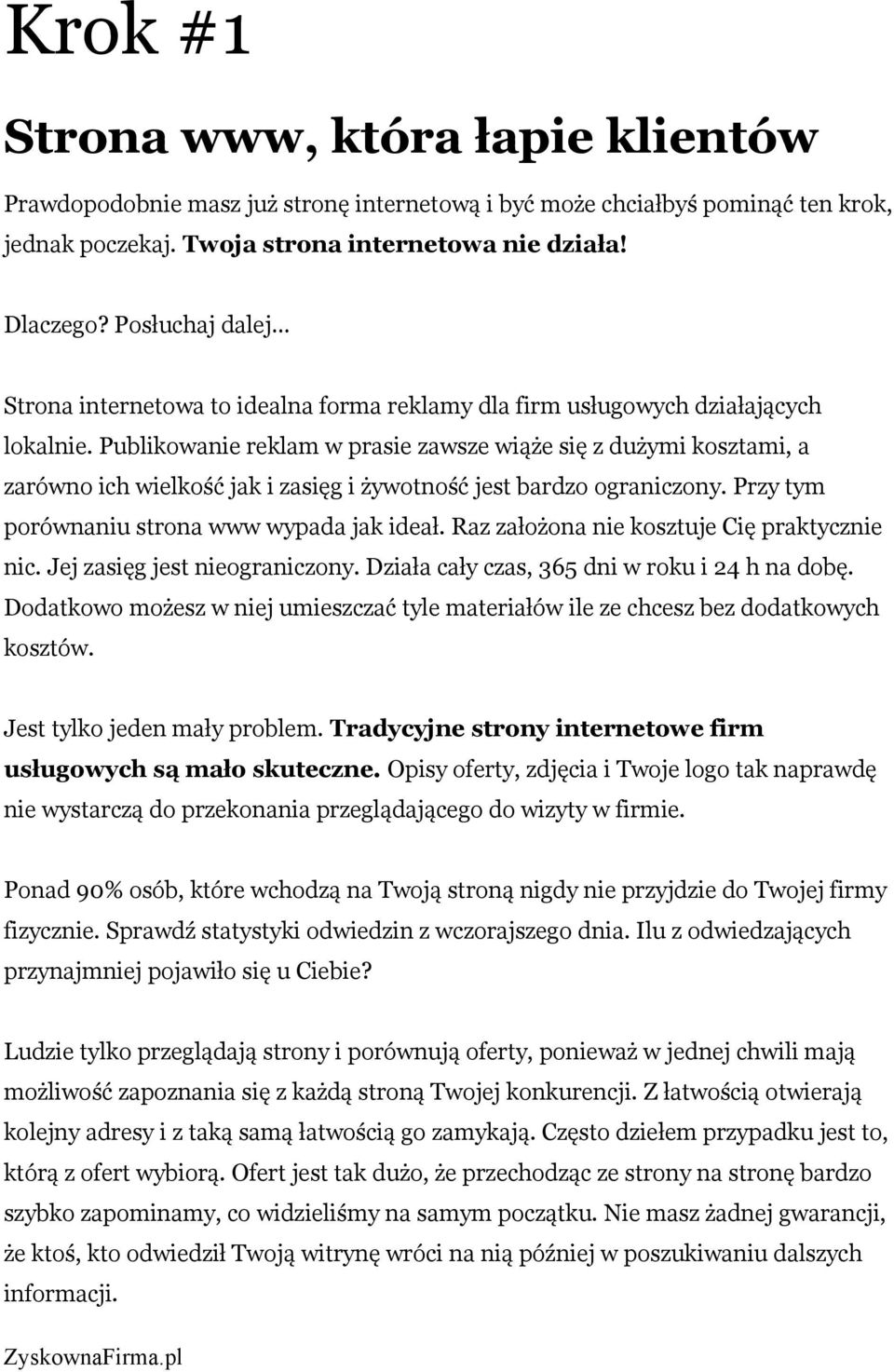 Krok #1

Strona www, która łapie klientów

Prawdopodobnie masz już stronę internetową i być może chciałbyś pominąć ten krok, jednak poczekaj. Twoja strona internetowa nie działa!

Dlaczego? Posłuchaj dalej...

Strona internetowa to idealna forma reklamy dla firm usługowych działających lokalnie. Publikowanie reklam w prasie zawsze wiąże się z dużymi kosztami, a zarówno ich wielkość jak i zasięg i żywotność jest bardzo ograniczony. Przy tym porównaniu strona www wypada jak ideał. Raz założona nie kosztuje Cię praktycznie nic. Jej zasięg jest nieograniczony. Działa cały czas, 365 dni w roku i 24 h na dobę. Dodatkowo możesz w niej umieszczać tyle materiałów ile ze chcesz bez dodatkowych kosztów.

Jest tylko jeden mały problem. Tradycyjne strony internetowe firm usługowych są mało skuteczne. Opisy oferty, zdjęcia i Twoje logo tak naprawdę nie wystarczą do przekonania przeglądającego do wizyty w firmie.

Ponad 90% osób, które wchodzą na Twoją stroną nigdy nie przyjdzie do Twojej firmy fizycznie. Sprawdź statystyki odwiedzin z wczorajszego dnia. Ilu z odwiedzających przynajmniej pojawiło się u Ciebie?

Ludzie tylko przeglądają strony i porównują oferty, ponieważ w jednej chwili mają możliwość zapoznania się z każdą stroną Twojej konkurencji. Z łatwością otwierają kolejny adresy i z taką samą łatwością go zamykają. Często dziełem przypadku jest to, którą z ofert wybiorą. Ofert jest tak dużo, że przechodząc ze strony na stronę bardzo szybko zapominamy, co widzieliśmy na samym początku. Nie masz żadnej gwarancji, że ktoś, kto odwiedził Twoją witrynę wróci na nią później w poszukiwaniu dalszych informacji.

ZyskownaFirma.pl